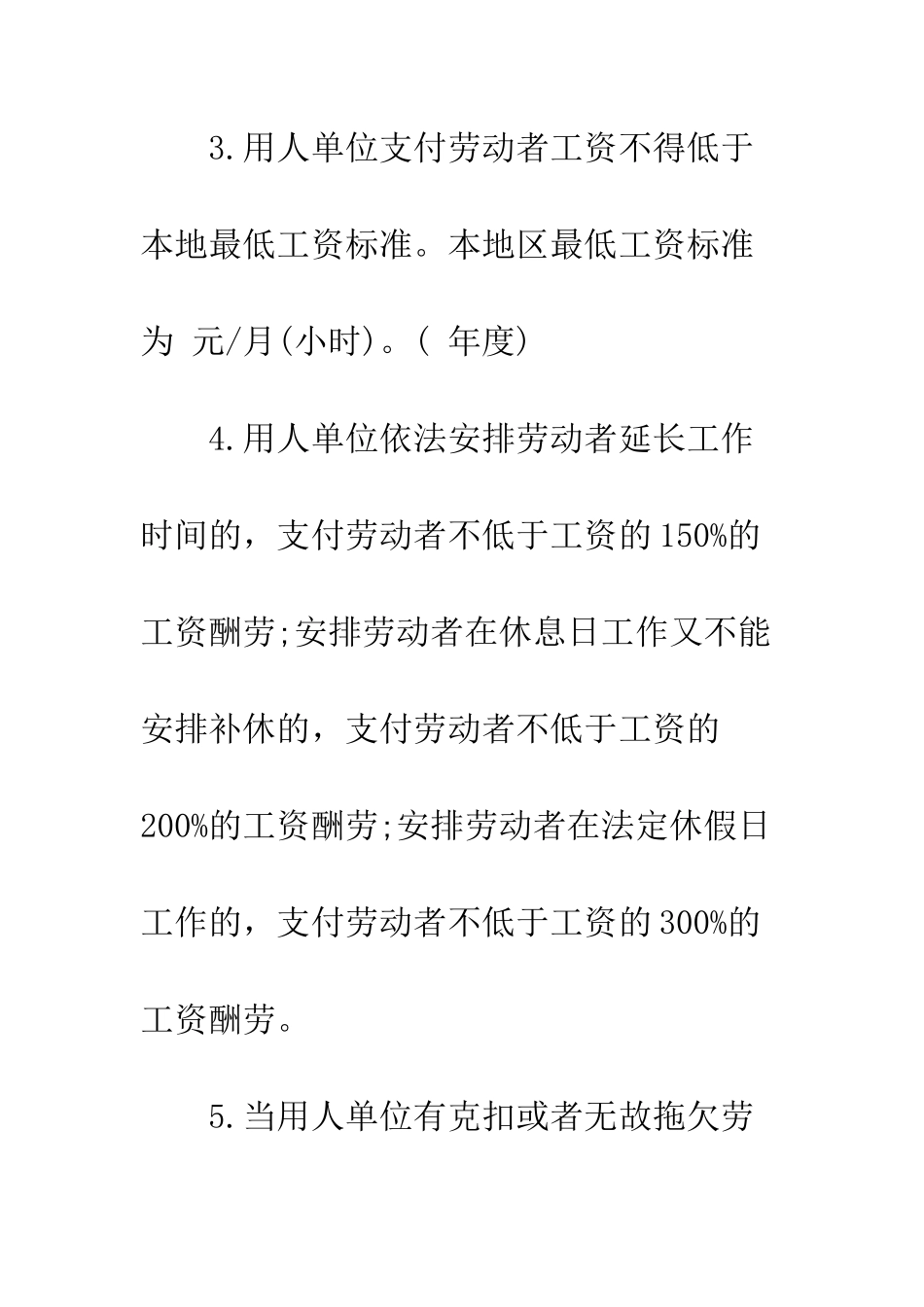 3.用人单位支付劳动者工资不得低于本地最低工资标准。本地区最低工资标准为 元/月(小时)。( 年度)

4.用人单位依法安排劳动者延长工作时间的，支付劳动者不低于工资的150%的工资酬劳;安排劳动者在休息日工作又不能安排补休的，支付劳动者不低于工资的200%的工资酬劳;安排劳动者在法定休假日工作的，支付劳动者不低于工资的300%的工资酬劳。

5.当用人单位有克扣或者无故拖欠劳